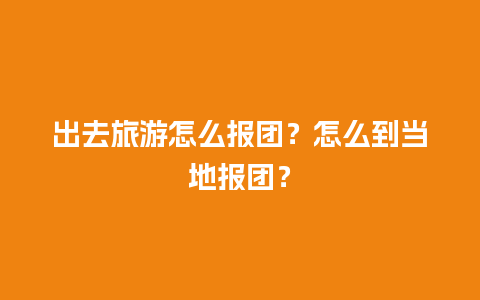 出去旅游怎么报团？怎么到当地报团？